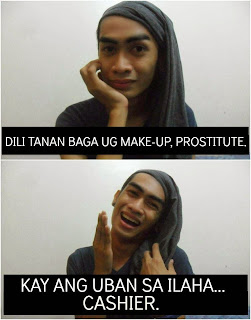 DILI TANAN BAGA UG MAKE-UP, PROSTITUTE.

KAY ANG UBAN SA ILAHA... CASHIER.